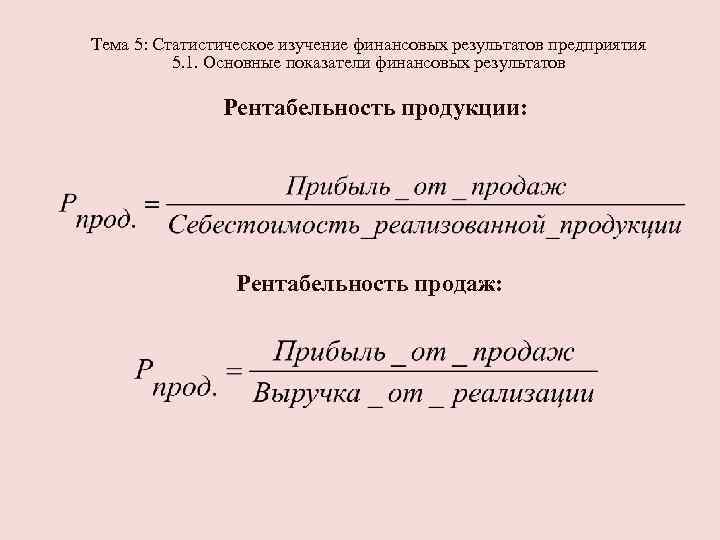 Тема 5: Статистическое изучение финансовых результатов предприятия
5.1. Основные показатели финансовых результатов

Рентабельность продукции:

$P_{прод.} = \frac{Прибыль\_от\_продаж}{Себестоимость\_реализованной\_продукции}$

Рентабельность продаж:

$P_{прод.} = \frac{Прибыль\_от\_продаж}{Выручка\_от\_реализации}$